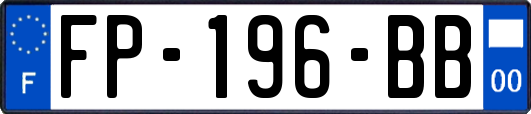 F

FP-196-BB

00